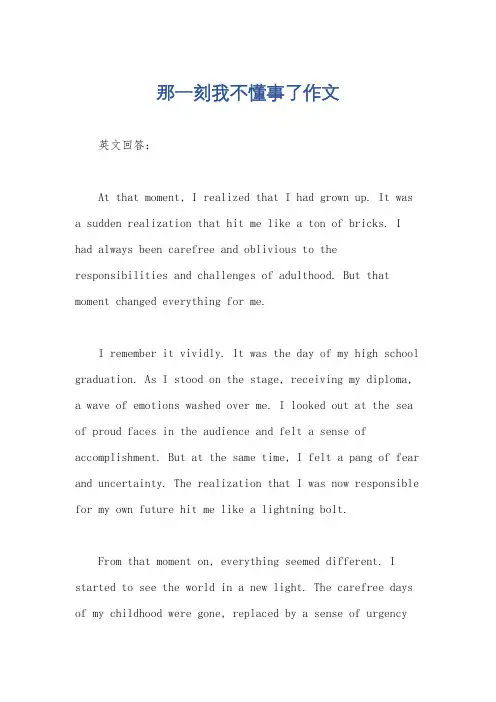 那一刻我不懂事了作文

英文回答：

At that moment, I realized that I had grown up. It was a sudden realization that hit me like a ton of bricks. I had always been carefree and oblivious to the responsibilities and challenges of adulthood. But that moment changed everything for me.

I remember it vividly. It was the day of my high school graduation. As I stood on the stage, receiving my diploma, a wave of emotions washed over me. I looked out at the sea of proud faces in the audience and felt a sense of accomplishment. But at the same time, I felt a pang of fear and uncertainty. The realization that I was now responsible for my own future hit me like a lightning bolt.

From that moment on, everything seemed different. I started to see the world in a new light. The carefree days of my childhood were gone, replaced by a sense of urgency